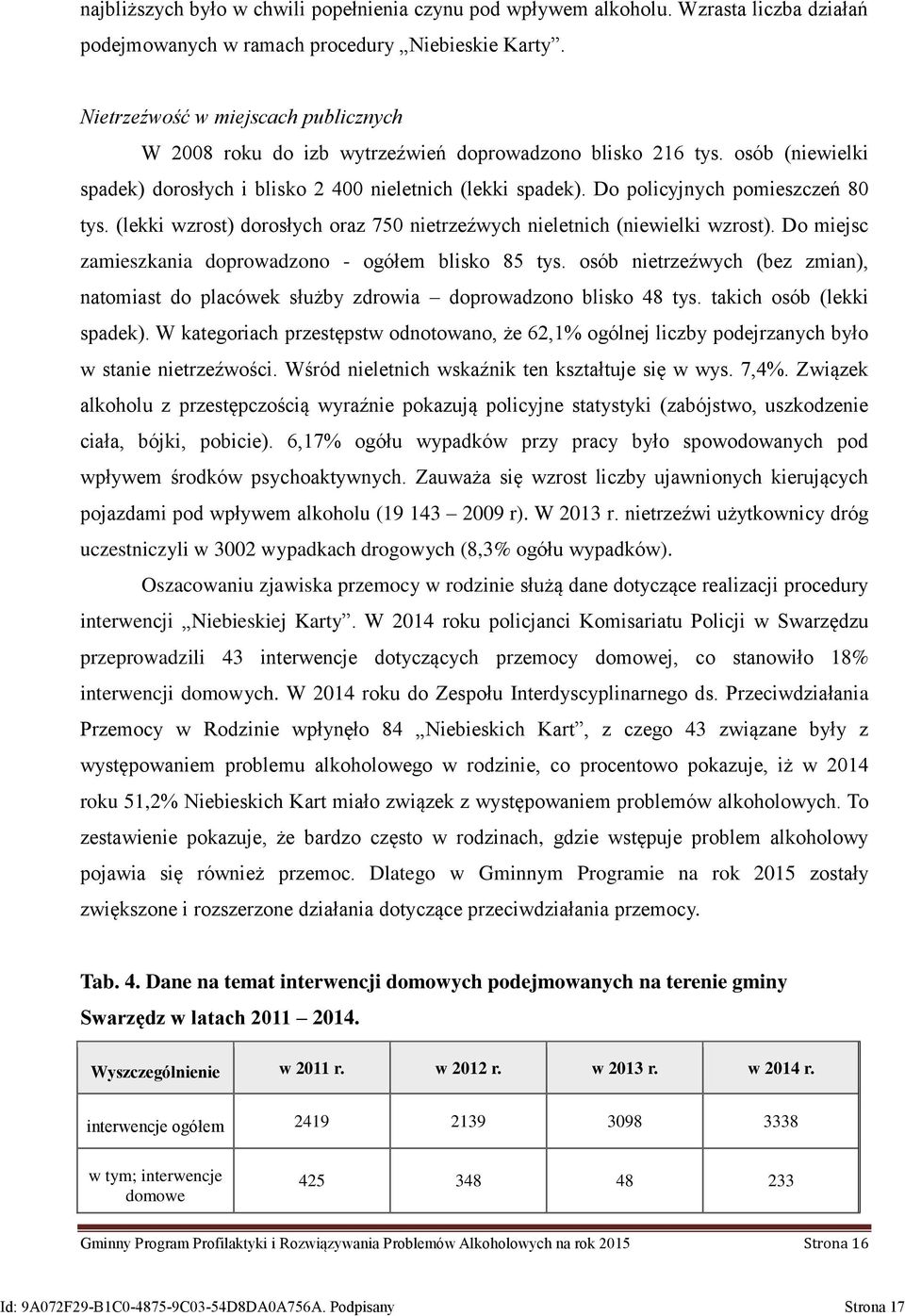 najbliższych było w chwili popełnienia czynu pod wpływem alkoholu. Wzrasta liczba działań podejmowanych w ramach procedury „Niebieskie Karty”.

Nietrzeźwość w miejscach publicznych

W 2008 roku do izb wytrzeźwień doprowadzono blisko 216 tys. osób (niewielki spadek) dorosłych i blisko 2 400 nieletnich (lekki spadek). Do policyjnych pomieszczeń 80 tys. (lekki wzrost) dorosłych oraz 750 nietrzeźwych nieletnich (niewielki wzrost). Do miejsc zamieszkania doprowadzono - ogółem blisko 85 tys. osób nietrzeźwych (bez zmian), natomiast do placówek służby zdrowia – doprowadzono blisko 48 tys. takich osób (lekki spadek). W kategoriach przestępstw odnotowano, że 62,1% ogólnej liczby podejrzanych było w stanie nietrzeźwości. Wśród nieletnich wskaźnik ten kształtuje się w wys. 7,4%. Związek alkoholu z przestępczością wyraźnie pokazują policyjne statystyki (zabójstwo, uszkodzenie ciała, bójki, pobicie). 6,17% ogółu wypadków przy pracy było spowodowanych pod wpływem środków psychoaktywnych. Zauważa się wzrost liczby ujawnionych kierujących pojazdami pod wpływem alkoholu (19 143 – 2009 r). W 2013 r. nietrzeźwi użytkownicy dróg uczestniczyli w 3002 wypadkach drogowych (8,3% ogółu wypadków).

Oszacowaniu zjawiska przemocy w rodzinie służą dane dotyczące realizacji procedury interwencji „Niebieskiej Karty”. W 2014 roku policjanci Komisariatu Policji w Swarzędzu przeprowadzili 43 interwencje dotyczących przemocy domowej, co stanowiło 18% interwencji domowych. W 2014 roku do Zespołu Interdyscyplinarnego ds. Przeciwdziałania Przemocy w Rodzinie wpłynęło 84 „Niebieskich Kart”, z czego 43 związane były z występowaniem problemu alkoholowego w rodzinie, co procentowo pokazuje, iż w 2014 roku 51,2% Niebieskich Kart miało związek z występowaniem problemów alkoholowych. To zestawienie pokazuje, że bardzo często w rodzinach, gdzie wstępuje problem alkoholowy pojawia się również przemoc. Dlatego w Gminnym Programie na rok 2015 zostały zwiększone i rozszerzone działania dotyczące przeciwdziałania przemocy.

Tab. 4. Dane na temat interwencji domowych podejmowanych na terenie gminy Swarzędz w latach 2011 – 2014.

| Wyszczególnienie | w 2011 r. | w 2012 r. | w 2013 r. | w 2014 r. |
|---|---|---|---|---|
| interwencje ogółem | 2419 | 2139 | 3098 | 3338 |
| w tym; interwencje domowe | 425 | 348 | 48 | 233 |

Gminny Program Profilaktyki i Rozwiązywania Problemów Alkoholowych na rok 2015 Strona 16

Id: 9A072F29-B1C0-4875-9C03-54D8DA0A756A. Podpisany Strona 17